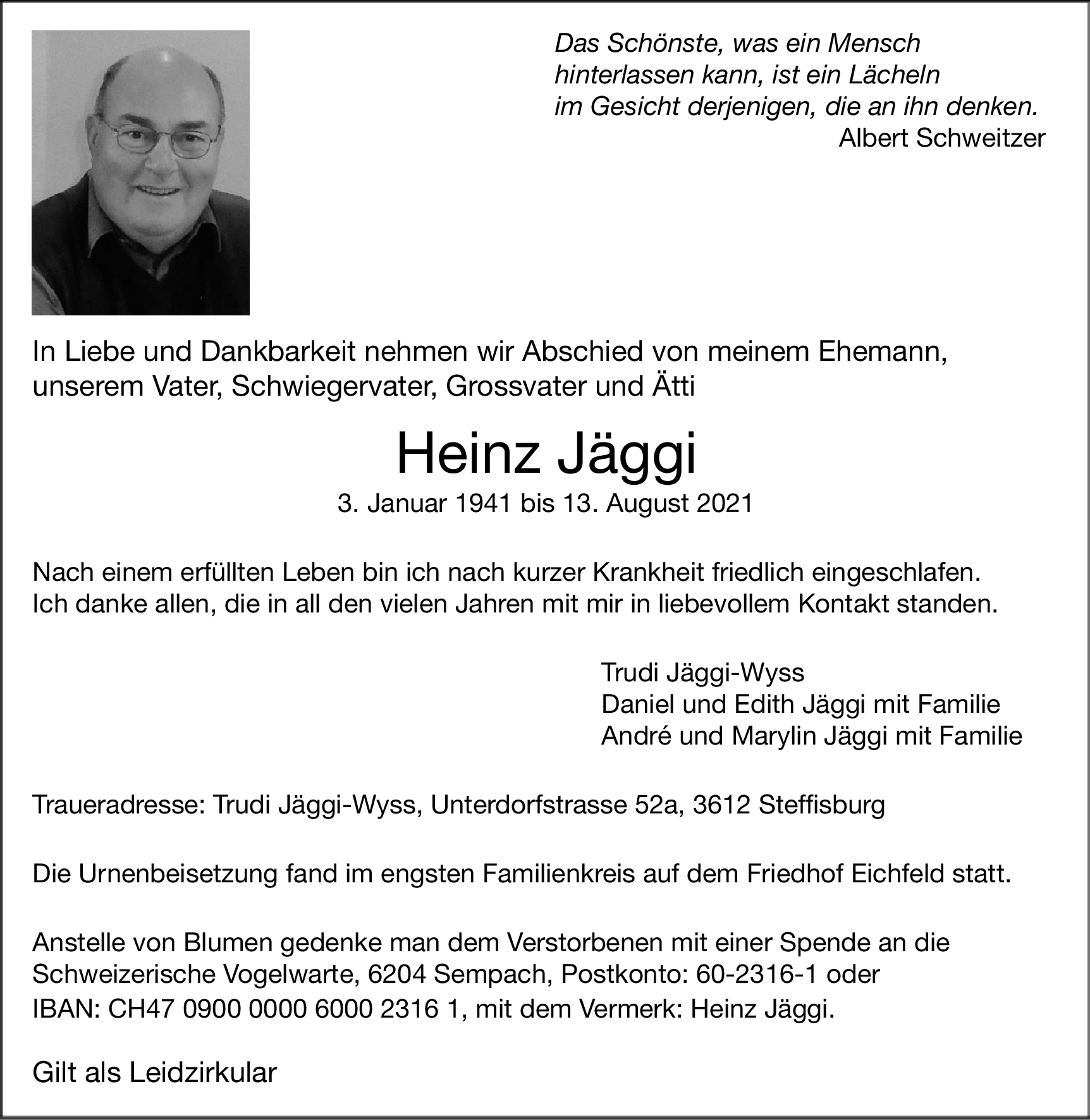 Das Schönste, was ein Mensch hinterlassen kann, ist ein Lächeln im Gesicht derjenigen, die an ihn denken.
Albert Schweitzer

In Liebe und Dankbarkeit nehmen wir Abschied von meinem Ehemann, unserem Vater, Schwiegervater, Grossvater und Ätti

Heinz Jäggi

3. Januar 1941 bis 13. August 2021

Nach einem erfüllten Leben bin ich nach kurzer Krankheit friedlich eingeschlafen. Ich danke allen, die in all den vielen Jahren mit mir in liebevollem Kontakt standen.

Trudi Jäggi-Wyss
Daniel und Edith Jäggi mit Familie
André und Marylin Jäggi mit Familie

Traueradresse: Trudi Jäggi-Wyss, Unterdorfstrasse 52a, 3612 Steffisburg

Die Urnenbeisetzung fand im engsten Familienkreis auf dem Friedhof Eichfeld statt.

Anstelle von Blumen gedenke man dem Verstorbenen mit einer Spende an die Schweizerische Vogelwarte, 6204 Sempach, Postkonto: 60-2316-1 oder IBAN: CH47 0900 0000 6000 2316 1, mit dem Vermerk: Heinz Jäggi.

Gilt als Leidzirkular